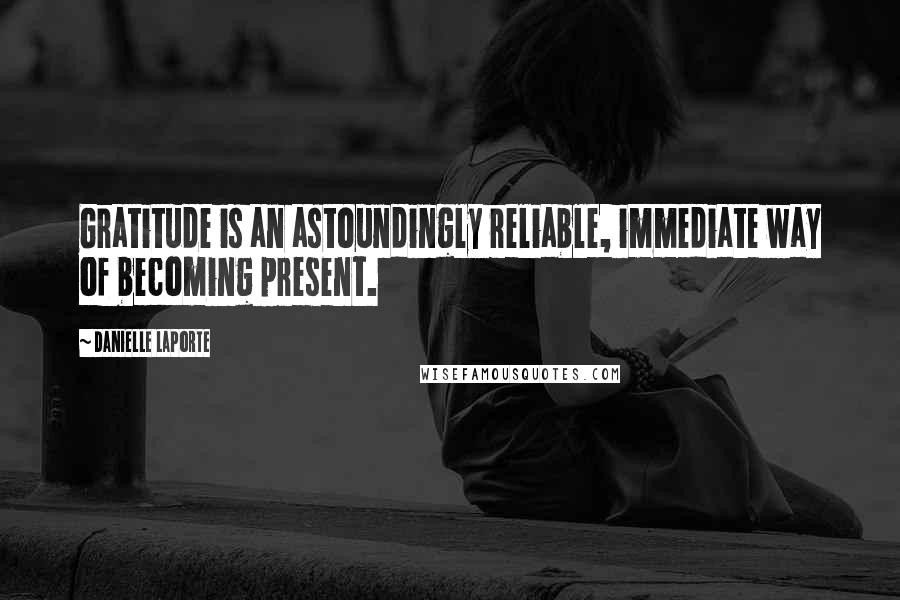 GRATITUDE IS AN ASTOUNDINGLY RELIABLE, IMMEDIATE WAY OF BECOMING PRESENT.

~ DANIELLE LAPORTE

WISEFAMOUSQUOTES.COM